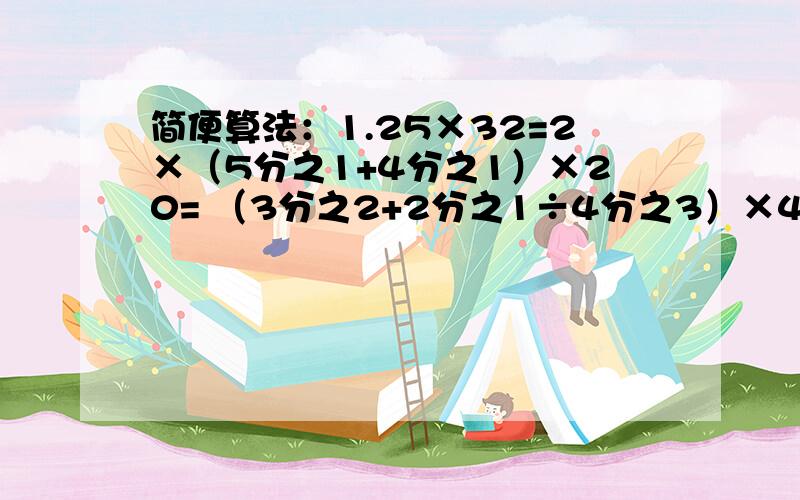 简便算法：1.25×32=2×（5分之1+4分之1）×20=（3分之2+2分之1÷4分之3）×4